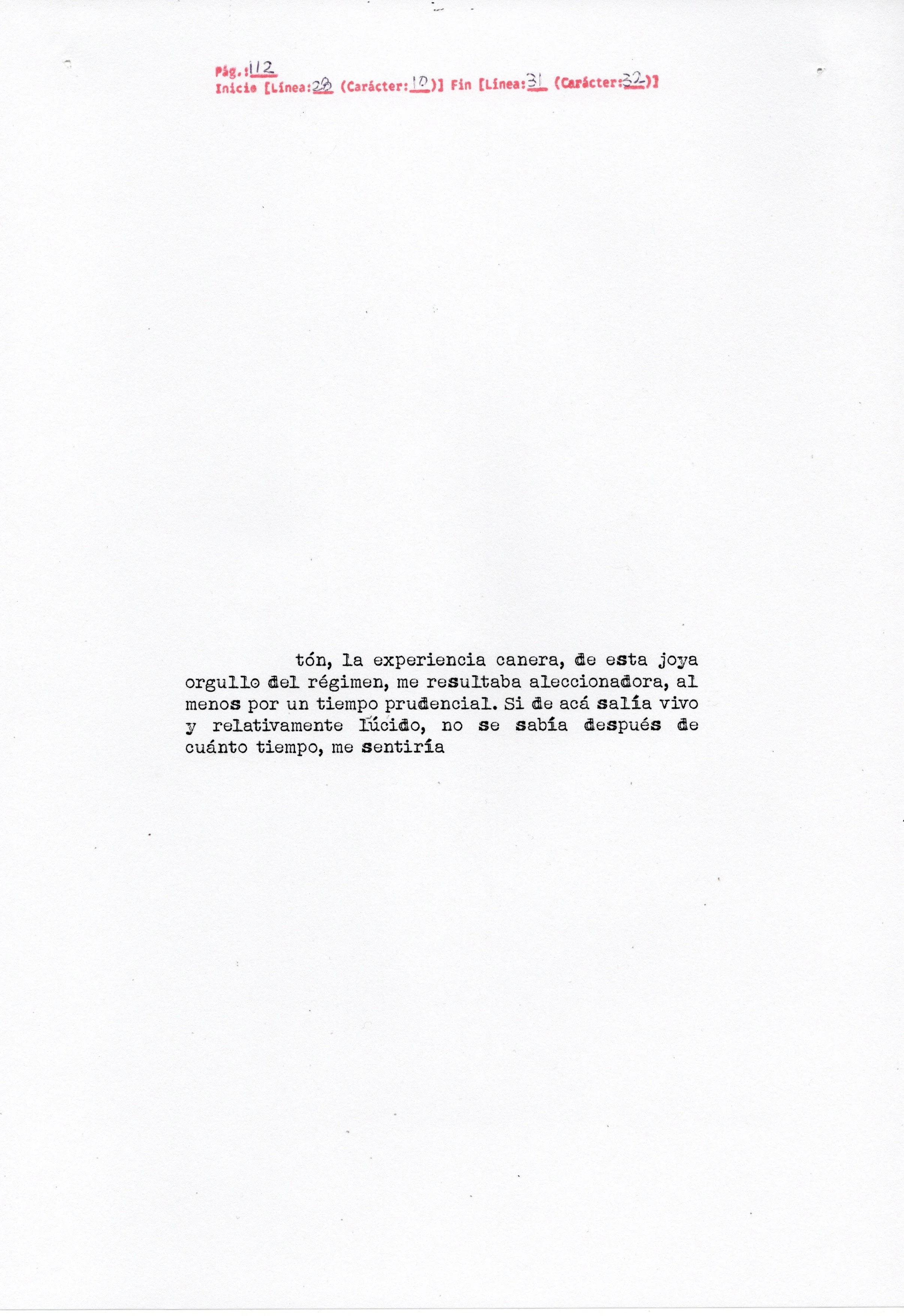 Pág.:112
Inicio [Línea:28 (Carácter:10)] Fin [Línea:31 (Carácter:32)]

tón, la experiencia canera, de esta joya orgullo del régimen, me resultaba aleccionadora, al menos por un tiempo prudencial. Si de acá salía vivo y relativamente lúcido, no se sabía después de cuánto tiempo, me sentiría